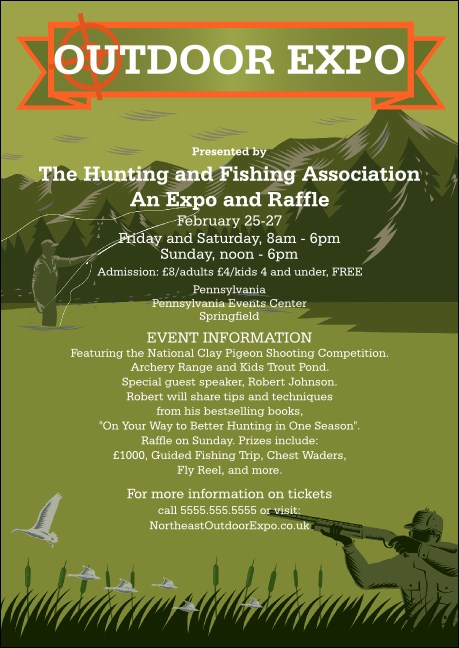 OUTDOOR EXPO

Presented by

The Hunting and Fishing Association
An Expo and Raffle

February 25-27
Friday and Saturday, 8am - 6pm
Sunday, noon - 6pm
Admission: £8/adults £4/kids 4 and under, FREE

Pennsylvania
Pennsylvania Events Center
Springfield

EVENT INFORMATION
Featuring the National Clay Pigeon Shooting Competition. Archery Range and Kids Trout Pond. Special guest speaker, Robert Johnson. Robert will share tips and techniques from his bestselling books, "On Your Way to Better Hunting in One Season". Raffle on Sunday. Prizes include: £1000, Guided Fishing Trip, Chest Waders, Fly Reel, and more.

For more information on tickets
call 5555.555.5555 or visit:
NortheastOutdoorExpo.co.uk